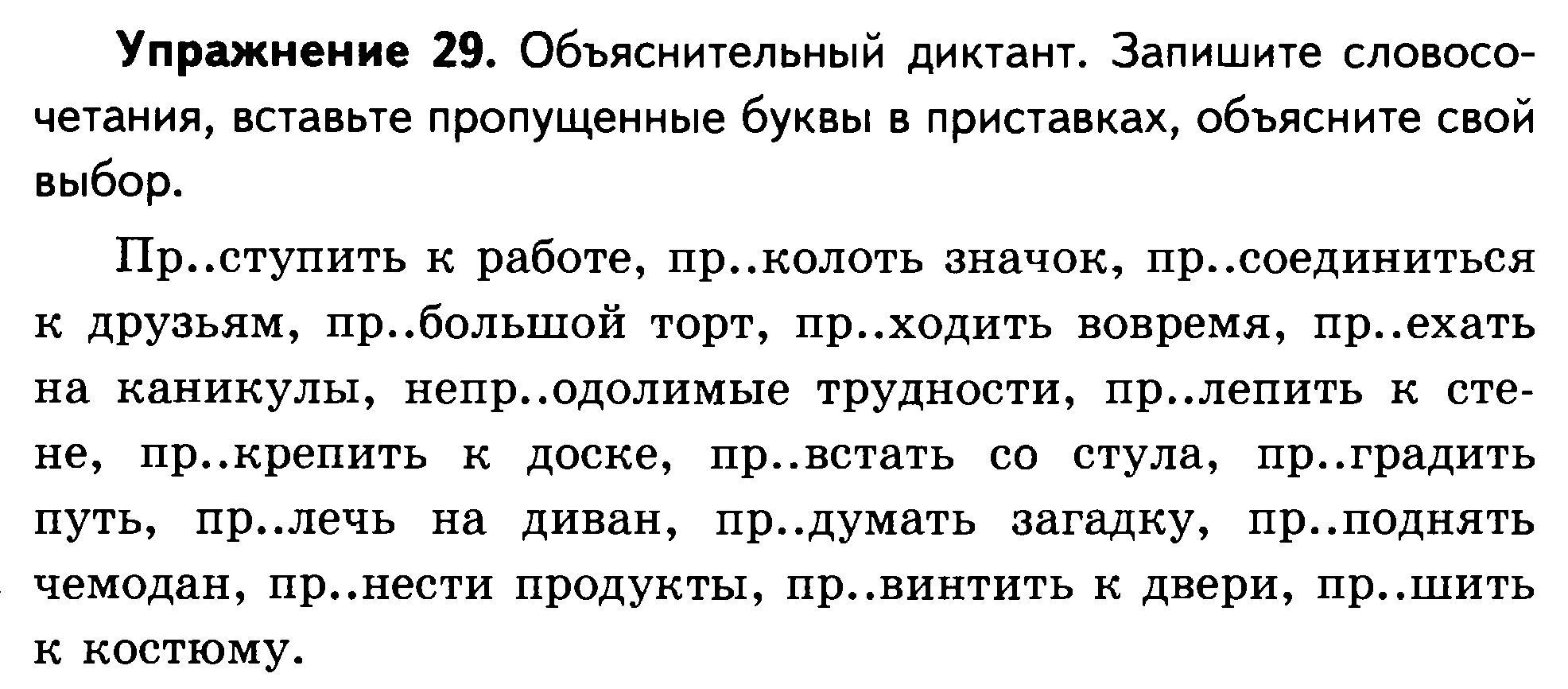 Упражнение 29. Объяснительный диктант. Запишите словосочетания, вставьте пропущенные буквы в приставках, объясните свой выбор.

Пр..ступить к работе, пр..колоть значок, пр..соединиться к друзьям, пр..большой торт, пр..ходить вовремя, пр..ехать на каникулы, непр..одолимые трудности, пр..лепить к стене, пр..крепить к доске, пр..встать со стула, пр..градить путь, пр..лечь на диван, пр..думать загадку, пр..поднять чемодан, пр..нести продукты, пр..винтить к двери, пр..шить к костюму.